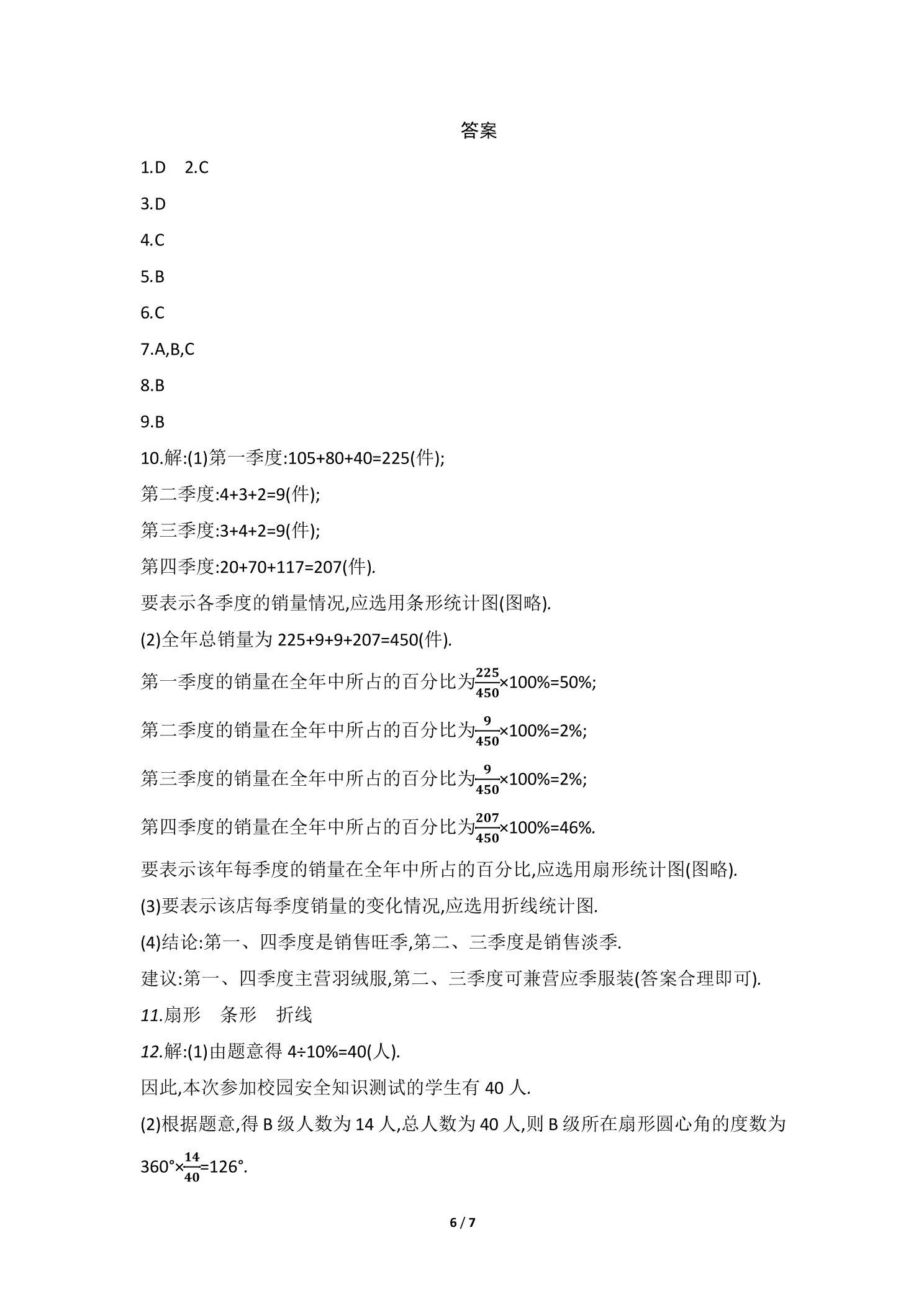 答案

1.D 2.C

3.D

4.C

5.B

6.C

7.A,B,C

8.B

9.B

10.解:(1)第一季度:105+80+40=225(件);

第二季度:4+3+2=9(件);

第三季度:3+4+2=9(件);

第四季度:20+70+117=207(件).

要表示各季度的销量情况,应选用条形统计图(图略).

(2)全年总销量为225+9+9+207=450(件).

第一季度的销量在全年中所占的百分比为$\frac{225}{450}$×100%=50%;

第二季度的销量在全年中所占的百分比为$\frac{9}{450}$×100%=2%;

第三季度的销量在全年中所占的百分比为$\frac{9}{450}$×100%=2%;

第四季度的销量在全年中所占的百分比为$\frac{207}{450}$×100%=46%.

要表示该年每季度的销量在全年中所占的百分比,应选用扇形统计图(图略).

(3)要表示该店每季度销量的变化情况,应选用折线统计图.

(4)结论:第一、四季度是销售旺季,第二、三季度是销售淡季.

建议:第一、四季度主营羽绒服,第二、三季度可兼营应季服装(答案合理即可).

11.扇形 条形 折线

12.解:(1)由题意得4÷10%=40(人).

因此,本次参加校园安全知识测试的学生有40人.

(2)根据题意,得B级人数为14人,总人数为40人,则B级所在扇形圆心角的度数为360°×$\frac{14}{40}$=126°.

6 / 7